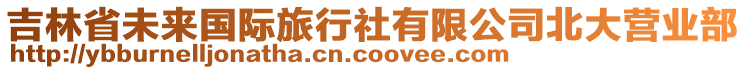 吉林省未来国际旅行社有限公司北大营业部
http://ybburnelljonatha.cn.coovee.com